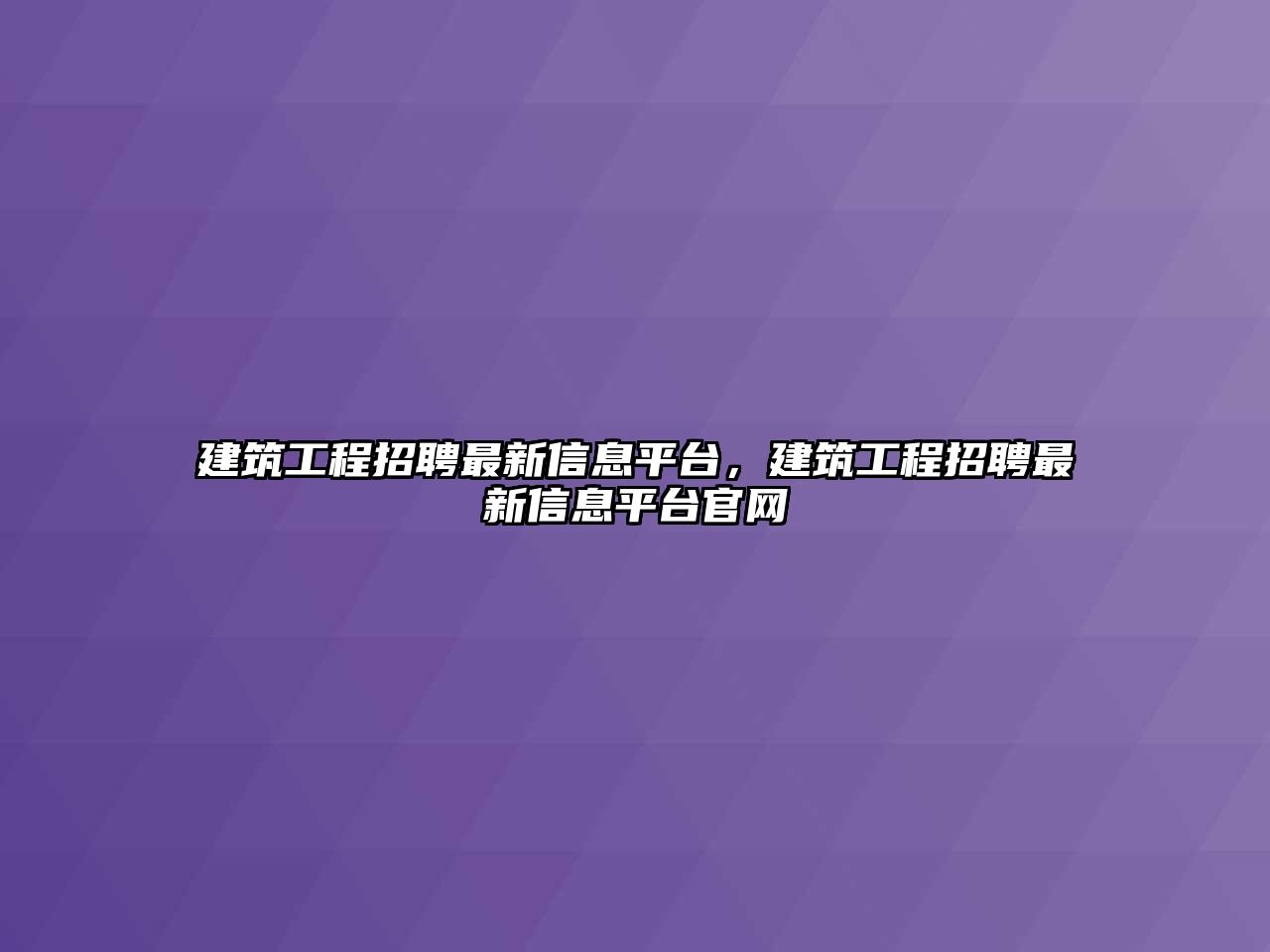 建筑工程招聘最新信息平台，建筑工程招聘最新信息平台官网